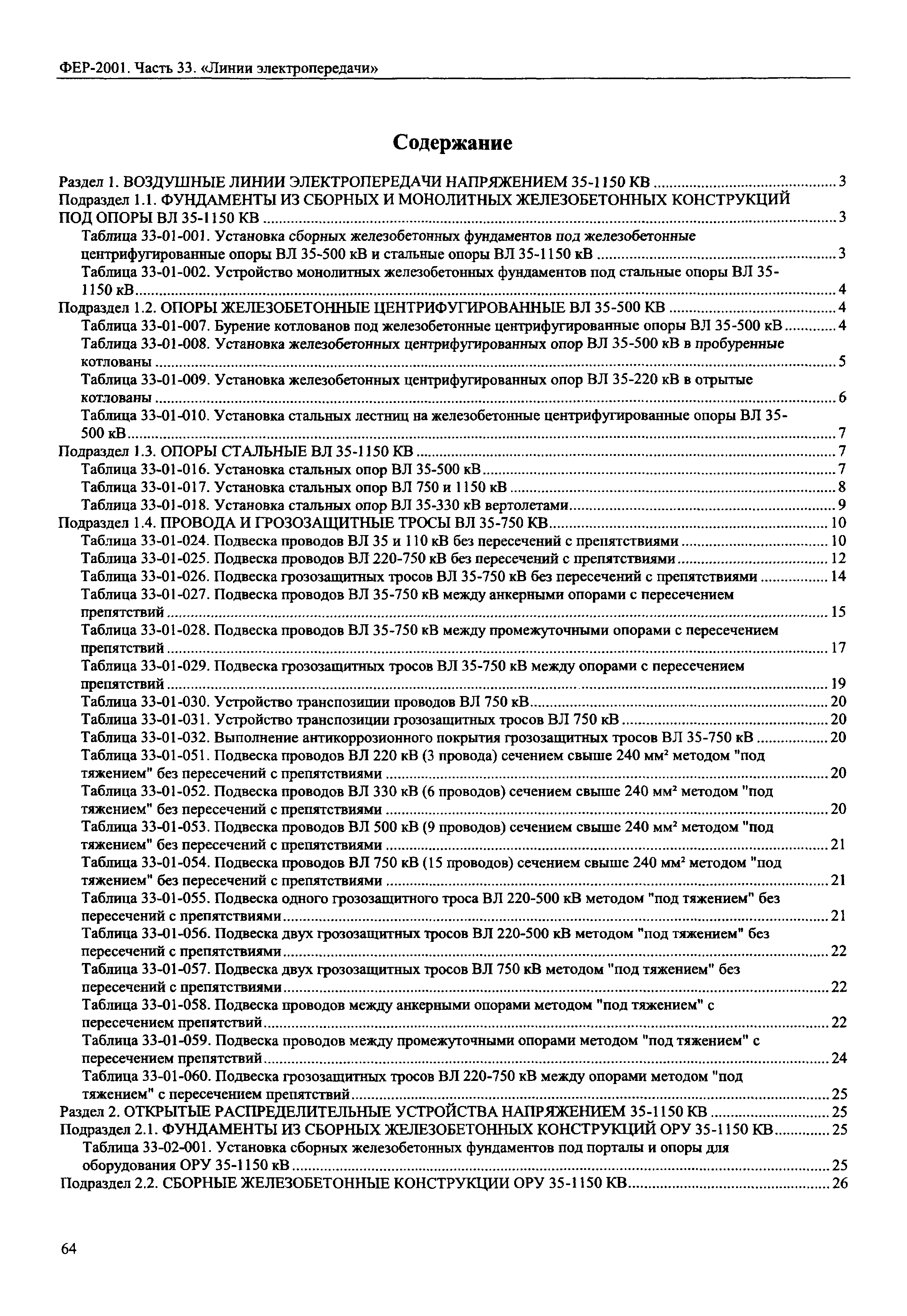 ФЕР-2001. Часть 33. «Линии электропередачи»

Содержание

Раздел 1. ВОЗДУШНЫЕ ЛИНИИ ЭЛЕКТРОПЕРЕДАЧИ НАПРЯЖЕНИЕМ 35-1150 КВ ........ 3
Подраздел 1.1. ФУНДАМЕНТЫ ИЗ СБОРНЫХ И МОНОЛИТНЫХ ЖЕЛЕЗОБЕТОННЫХ КОНСТРУКЦИЙ ПОД ОПОРЫ ВЛ 35-1150 КВ ........ 3
Таблица 33-01-001. Установка сборных железобетонных фундаментов под железобетонные центрифугированные опоры ВЛ 35-500 кВ и стальные опоры ВЛ 35-1150 кВ ........ 3
Таблица 33-01-002. Устройство монолитных железобетонных фундаментов под стальные опоры ВЛ 35-1150 кВ ........ 4
Подраздел 1.2. ОПОРЫ ЖЕЛЕЗОБЕТОННЫЕ ЦЕНТРИФУГИРОВАННЫЕ ВЛ 35-500 КВ ........ 4
Таблица 33-01-007. Бурение котлованов под железобетонные центрифугированные опоры ВЛ 35-500 кВ ........ 4
Таблица 33-01-008. Установка железобетонных центрифугированных опор ВЛ 35-500 кВ в пробуренные котлованы ........ 5
Таблица 33-01-009. Установка железобетонных центрифугированных опор ВЛ 35-220 кВ в отрытые котлованы ........ 6
Таблица 33-01-010. Установка стальных лестниц на железобетонные центрифугированные опоры ВЛ 35-500 кВ ........ 7
Подраздел 1.3. ОПОРЫ СТАЛЬНЫЕ ВЛ 35-1150 КВ ........ 7
Таблица 33-01-016. Установка стальных опор ВЛ 35-500 кВ ........ 7
Таблица 33-01-017. Установка стальных опор ВЛ 750 и 1150 кВ ........ 8
Таблица 33-01-018. Установка стальных опор ВЛ 35-330 кВ вертолетами ........ 9
Подраздел 1.4. ПРОВОДА И ГРОЗОЗАЩИТНЫЕ ТРОСЫ ВЛ 35-750 КВ ........ 10
Таблица 33-01-024. Подвеска проводов ВЛ 35 и 110 кВ без пересечений с препятствиями ........ 10
Таблица 33-01-025. Подвеска проводов ВЛ 220-750 кВ без пересечений с препятствиями ........ 12
Таблица 33-01-026. Подвеска грозозащитных тросов ВЛ 35-750 кВ без пересечений с препятствиями ........ 14
Таблица 33-01-027. Подвеска проводов ВЛ 35-750 кВ между анкерными опорами с пересечением препятствий ........ 15
Таблица 33-01-028. Подвеска проводов ВЛ 35-750 кВ между промежуточными опорами с пересечением препятствий ........ 17
Таблица 33-01-029. Подвеска грозозащитных тросов ВЛ 35-750 кВ между опорами с пересечением препятствий ........ 19
Таблица 33-01-030. Устройство транспозиции проводов ВЛ 750 кВ ........ 20
Таблица 33-01-031. Устройство транспозиции грозозащитных тросов ВЛ 750 кВ ........ 20
Таблица 33-01-032. Выполнение антикоррозионного покрытия грозозащитных тросов ВЛ 35-750 кВ ........ 20
Таблица 33-01-051. Подвеска проводов ВЛ 220 кВ (3 провода) сечением свыше 240 мм² методом "под тяжением" без пересечений с препятствиями ........ 20
Таблица 33-01-052. Подвеска проводов ВЛ 330 кВ (6 проводов) сечением свыше 240 мм² методом "под тяжением" без пересечений с препятствиями ........ 20
Таблица 33-01-053. Подвеска проводов ВЛ 500 кВ (9 проводов) сечением свыше 240 мм² методом "под тяжением" без пересечений с препятствиями ........ 21
Таблица 33-01-054. Подвеска проводов ВЛ 750 кВ (15 проводов) сечением свыше 240 мм² методом "под тяжением" без пересечений с препятствиями ........ 21
Таблица 33-01-055. Подвеска одного грозозащитного троса ВЛ 220-500 кВ методом "под тяжением" без пересечений с препятствиями ........ 21
Таблица 33-01-056. Подвеска двух грозозащитных тросов ВЛ 220-500 кВ методом "под тяжением" без пересечений с препятствиями ........ 22
Таблица 33-01-057. Подвеска двух грозозащитных тросов ВЛ 750 кВ методом "под тяжением" без пересечений с препятствиями ........ 22
Таблица 33-01-058. Подвеска проводов между анкерными опорами методом "под тяжением" с пересечением препятствий ........ 22
Таблица 33-01-059. Подвеска проводов между промежуточными опорами методом "под тяжением" с пересечением препятствий ........ 24
Таблица 33-01-060. Подвеска грозозащитных тросов ВЛ 220-750 кВ между опорами методом "под тяжением" с пересечением препятствий ........ 25
Раздел 2. ОТКРЫТЫЕ РАСПРЕДЕЛИТЕЛЬНЫЕ УСТРОЙСТВА НАПРЯЖЕНИЕМ 35-1150 КВ ........ 25
Подраздел 2.1. ФУНДАМЕНТЫ ИЗ СБОРНЫХ ЖЕЛЕЗОБЕТОННЫХ КОНСТРУКЦИЙ ОРУ 35-1150 КВ ........ 25
Таблица 33-02-001. Установка сборных железобетонных фундаментов под порталы и опоры для оборудования ОРУ 35-1150 кВ ........ 25
Подраздел 2.2. СБОРНЫЕ ЖЕЛЕЗОБЕТОННЫЕ КОНСТРУКЦИИ ОРУ 35-1150 КВ ........ 26

64